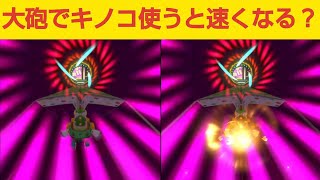 大砲でキノコ使うと速くなる？